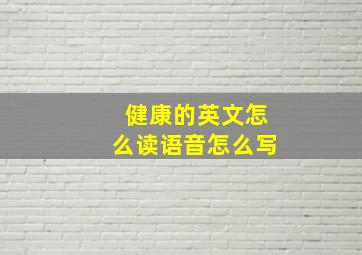 健康的英文怎么读语音怎么写